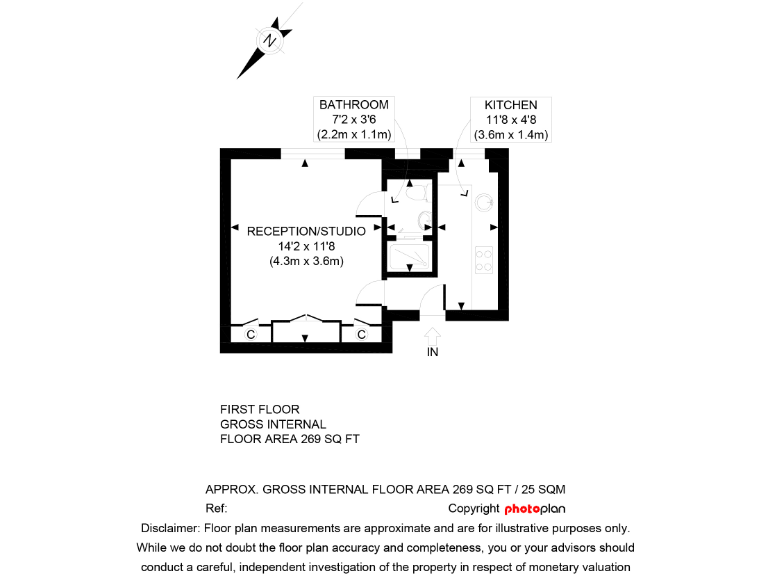 N

BATHROOM
7'2 x 3'6
(2.2m x 1.1m)

KITCHEN
11'8 x 4'8
(3.6m x 1.4m)

RECEPTION/STUDIO
14'2 x 11'8
(4.3m x 3.6m)

C

C

IN

FIRST FLOOR
GROSS INTERNAL
FLOOR AREA 269 SQ FT

APPROX. GROSS INTERNAL FLOOR AREA 269 SQ FT / 25 SQM

Ref:

Copyright photoplan

Disclaimer: Floor plan measurements are approximate and are for illustrative purposes only. While we do not doubt the floor plan accuracy and completeness, you or your advisors should conduct a careful, independent investigation of the property in respect of monetary valuation